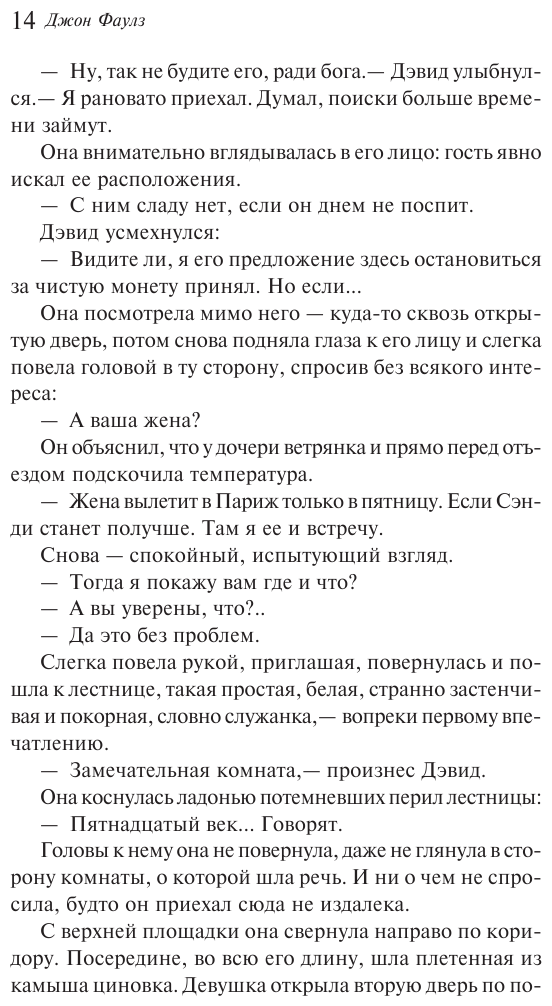 14 Джон Фаулз

— Ну, так не будите его, ради бога.— Дэвид улыбнулся.— Я рановато приехал. Думал, поиски больше времени займут.

Она внимательно вглядывалась в его лицо: гость явно искал ее расположения.

— С ним сладу нет, если он днем не поспит.

Дэвид усмехнулся:

— Видите ли, я его предложение здесь остановиться за чистую монету принял. Но если...

Она посмотрела мимо него — куда-то сквозь открытую дверь, потом снова подняла глаза к его лицу и слегка повела головой в ту сторону, спросив без всякого интереса:

— А ваша жена?

Он объяснил, что у дочери ветрянка и прямо перед отъездом подскочила температура.

— Жена вылетит в Париж только в пятницу. Если Сэнди станет получше. Там я ее и встречу.

Снова — спокойный, испытующий взгляд.

— Тогда я покажу вам где и что?

— А вы уверены, что?..

— Да это без проблем.

Слегка повела рукой, приглашая, повернулась и пошла к лестнице, такая простая, белая, странно застенчивая и покорная, словно служанка,— вопреки первому впечатлению.

— Замечательная комната,— произнес Дэвид.

Она коснулась ладонью потемневших перил лестницы:

— Пятнадцатый век... Говорят.

Головы к нему она не повернула, даже не глянула в сторону комнаты, о которой шла речь. И ни о чем не спросила, будто он приехал сюда не издалека.

С верхней площадки она свернула направо по коридору. Посередине, во всю его длину, шла плетенная из камыша циновка. Девушка открыла вторую дверь по по-